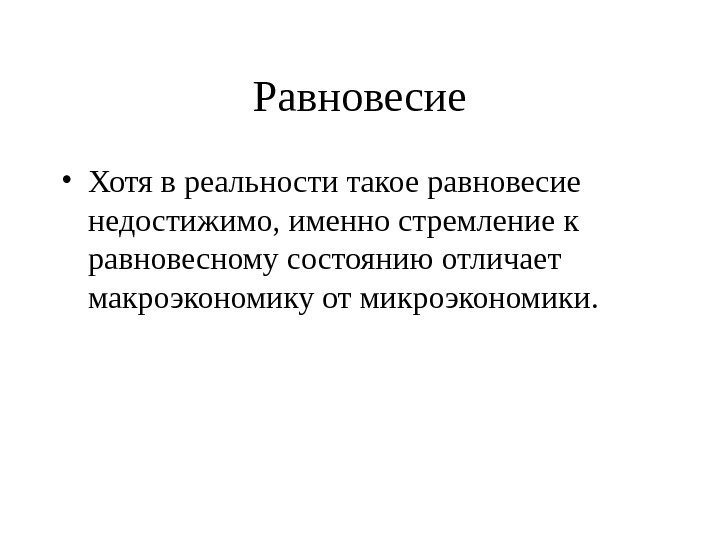 Равновесие

• Хотя в реальности такое равновесие недостижимо, именно стремление к равновесному состоянию отличает макроэкономику от микроэкономики.